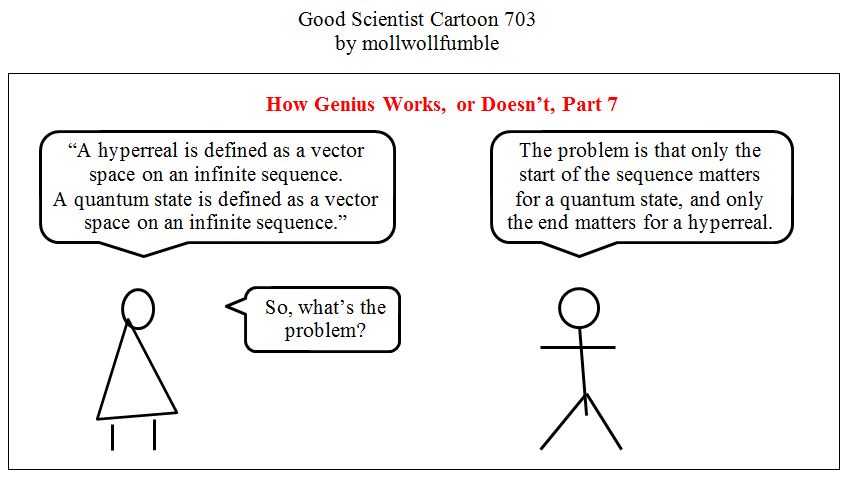 Good Scientist Cartoon 703
by mollwollfumble

How Genius Works, or Doesn't, Part 7

"A hyperreal is defined as a vector space on an infinite sequence.
A quantum state is defined as a vector space on an infinite sequence."

So, what's the problem?

The problem is that only the start of the sequence matters for a quantum state, and only the end matters for a hyperreal.